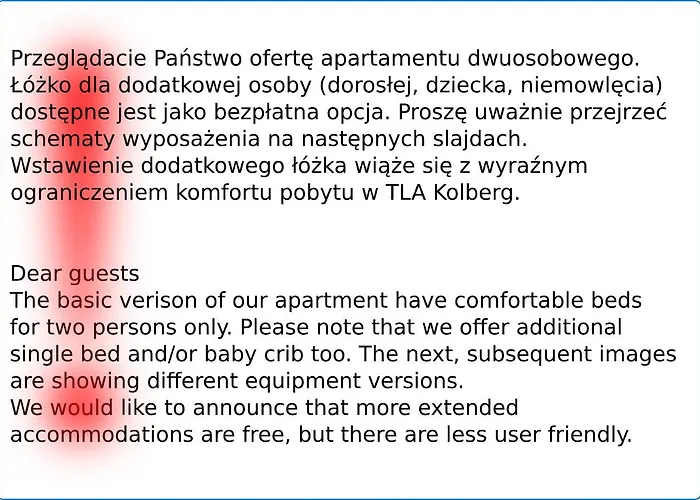 Przeglądacie Państwo ofertę apartamentu dwuosobowego. Łóżko dla dodatkowej osoby (dorosłej, dziecka, niemowlęcia) dostępne jest jako bezpłatna opcja. Proszę uważnie przejrzeć schematy wyposażenia na następnych slajdach.
Wstawienie dodatkowego łóżka wiąże się z wyraźnym ograniczeniem komfortu pobytu w TLA Kolberg.

Dear guests
The basic verison of our apartment have comfortable beds for two persons only. Please note that we offer additional single bed and/or baby crib too. The next, subsequent images are showing different equipment versions.
We would like to announce that more extended accommodations are free, but there are less user friendly.